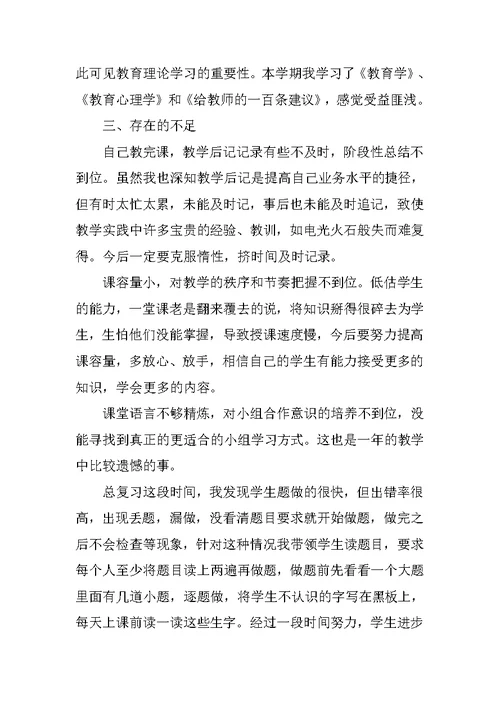 此可见教育理论学习的重要性。本学期我学习了《教育学》、《教育心理学》和《给教师的一百条建议》，感觉受益匪浅。

三、存在的不足

自己教完课，教学后记记录有些不及时，阶段性总结不到位。虽然我也深知教学后记是提高自己业务水平的捷径，但有时太忙太累，未能及时记，事后也未能及时追记，致使教学实践中许多宝贵的经验、教训，如电光火石般失而难复得。今后一定要克服惰性，挤时间及时记录。

课容量小，对教学的秩序和节奏把握不到位。低估学生的能力，一堂课老是翻来覆去的说，将知识掰得很碎去为学生，生怕他们没能掌握，导致授课速度慢，今后要努力提高课容量，多放心、放手，相信自己的学生有能力接受更多的知识，学会更多的内容。

课堂语言不够精炼，对小组合作意识的培养不到位，没能寻找到真正的更适合的小组学习方式。这也是一年的教学中比较遗憾的事。

总复习这段时间，我发现学生题做的很快，但出错率很高，出现丢题，漏做，没看清题目要求就开始做题，做完之后不会检查等现象，针对这种情况我带领学生读题目，要求每个人至少将题目读上两遍再做题，做题前先看看一个大题里面有几道小题，逐题做，将学生不认识的字写在黑板上，每天上课前读一读这些生字。经过一段时间努力，学生进步